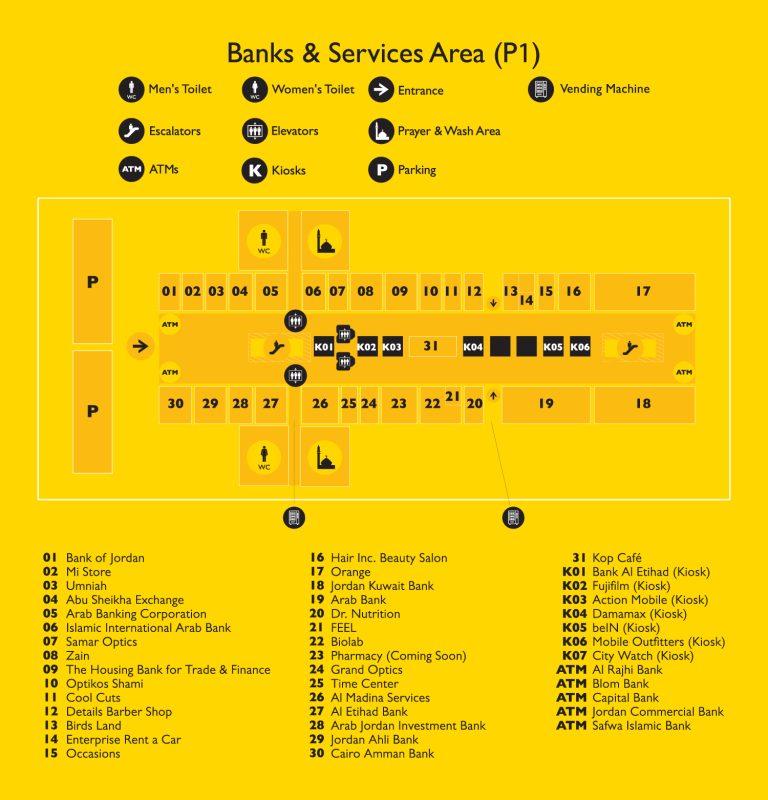 Banks & Services Area (P1)

WC Men's Toilet
WC Women's Toilet
Entrance
Vending Machine
Escalators
Elevators
Prayer & Wash Area
ATM ATMs
K Kiosks
P Parking

P
P
WC
01 02 03 04 05 06 07 08 09 10 11 12 13 14 15 16 17
ATM
ATM
K01 K02 K03 31 K04 K05 K06
ATM
ATM
30 29 28 27 26 25 24 23 22 21 20 19 18
WC

01 Bank of Jordan
02 Mi Store
03 Umniah
04 Abu Sheikha Exchange
05 Arab Banking Corporation
06 Islamic International Arab Bank
07 Samar Optics
08 Zain
09 The Housing Bank for Trade & Finance
10 Optikos Shami
11 Cool Cuts
12 Details Barber Shop
13 Birds Land
14 Enterprise Rent a Car
15 Occasions

16 Hair Inc. Beauty Salon
17 Orange
18 Jordan Kuwait Bank
19 Arab Bank
20 Dr. Nutrition
21 FEEL
22 Biolab
23 Pharmacy (Coming Soon)
24 Grand Optics
25 Time Center
26 Al Madina Services
27 Al Etihad Bank
28 Arab Jordan Investment Bank
29 Jordan Ahli Bank
30 Cairo Amman Bank

31 Kop Café
K01 Bank Al Etihad (Kiosk)
K02 Fujifilm (Kiosk)
K03 Action Mobile (Kiosk)
K04 Damamax (Kiosk)
K05 beIN (Kiosk)
K06 Mobile Outfitters (Kiosk)
K07 City Watch (Kiosk)
ATM Al Rajhi Bank
ATM Blom Bank
ATM Capital Bank
ATM Jordan Commercial Bank
ATM Safwa Islamic Bank